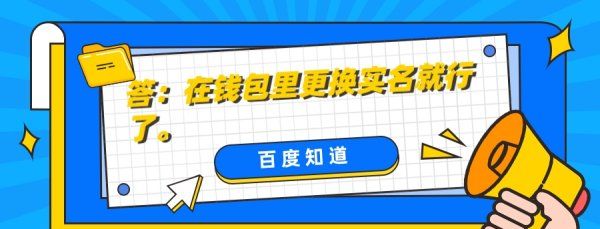 答：在钱包里更换实名就行了。

百度知道